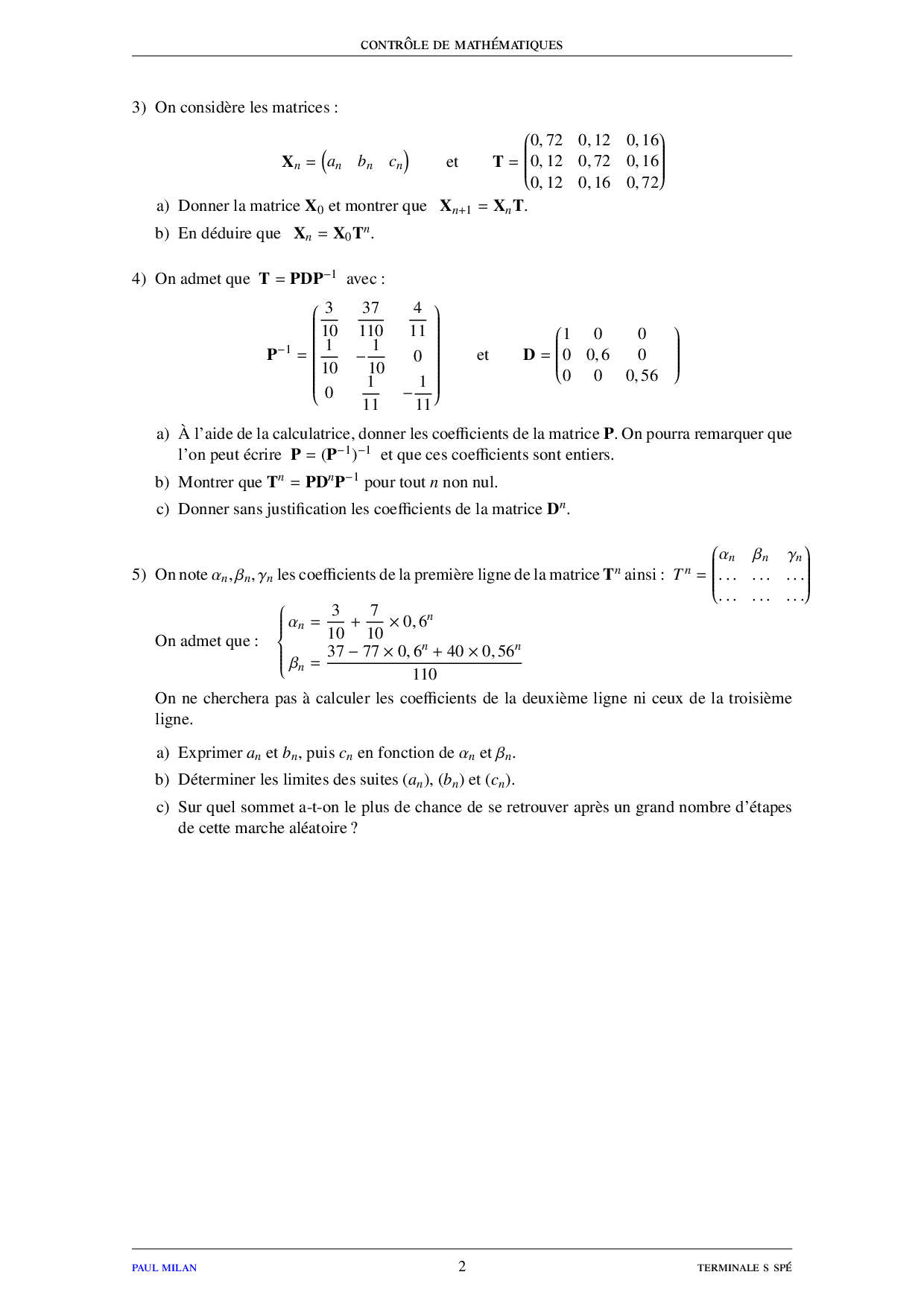 CONTRÔLE DE MATHÉMATIQUES

3) On considère les matrices :

$\mathbf{X}_n = \begin{pmatrix} a_n & b_n & c_n \end{pmatrix}$ et $\mathbf{T} = \begin{pmatrix} 0,72 & 0,12 & 0,16 \\ 0,12 & 0,72 & 0,16 \\ 0,12 & 0,16 & 0,72 \end{pmatrix}$

a) Donner la matrice $\mathbf{X}_0$ et montrer que $\mathbf{X}_{n+1} = \mathbf{X}_n\mathbf{T}$.

b) En déduire que $\mathbf{X}_n = \mathbf{X}_0\mathbf{T}^n$.

4) On admet que $\mathbf{T} = \mathbf{PDP}^{-1}$ avec :

$\mathbf{P}^{-1} = \begin{pmatrix} \frac{3}{10} & \frac{37}{110} & \frac{4}{11} \\ \frac{1}{10} & -\frac{1}{10} & 0 \\ 0 & \frac{1}{11} & -\frac{1}{11} \end{pmatrix}$ et $\mathbf{D} = \begin{pmatrix} 1 & 0 & 0 \\ 0 & 0,6 & 0 \\ 0 & 0 & 0,56 \end{pmatrix}$

a) À l'aide de la calculatrice, donner les coefficients de la matrice $\mathbf{P}$. On pourra remarquer que l'on peut écrire $\mathbf{P} = (\mathbf{P}^{-1})^{-1}$ et que ces coefficients sont entiers.

b) Montrer que $\mathbf{T}^n = \mathbf{PD}^n\mathbf{P}^{-1}$ pour tout $n$ non nul.

c) Donner sans justification les coefficients de la matrice $\mathbf{D}^n$.

5) On note $\alpha_n, \beta_n, \gamma_n$ les coefficients de la première ligne de la matrice $\mathbf{T}^n$ ainsi : $T^n = \begin{pmatrix} \alpha_n & \beta_n & \gamma_n \\ \dots & \dots & \dots \\ \dots & \dots & \dots \end{pmatrix}$

On admet que : $\begin{cases} \alpha_n = \frac{3}{10} + \frac{7}{10} \times 0,6^n \\ \beta_n = \frac{37 - 77 \times 0,6^n + 40 \times 0,56^n}{110} \end{cases}$

On ne cherchera pas à calculer les coefficients de la deuxième ligne ni ceux de la troisième ligne.

a) Exprimer $a_n$ et $b_n$, puis $c_n$ en fonction de $\alpha_n$ et $\beta_n$.

b) Déterminer les limites des suites $(a_n)$, $(b_n)$ et $(c_n)$.

c) Sur quel sommet a-t-on le plus de chance de se retrouver après un grand nombre d'étapes de cette marche aléatoire ?

PAUL MILAN 2 TERMINALE S SPÉ